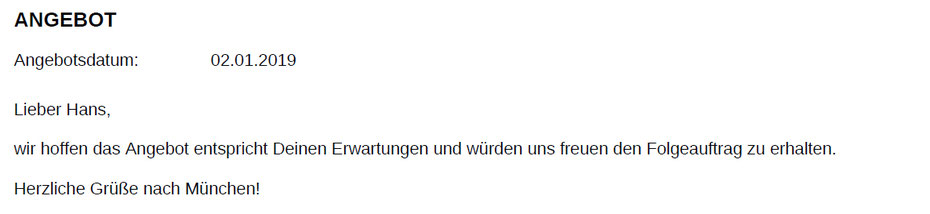 ANGEBOT

Angebotsdatum: 02.01.2019

Lieber Hans,

wir hoffen das Angebot entspricht Deinen Erwartungen und würden uns freuen den Folgeauftrag zu erhalten.

Herzliche Grüße nach München!